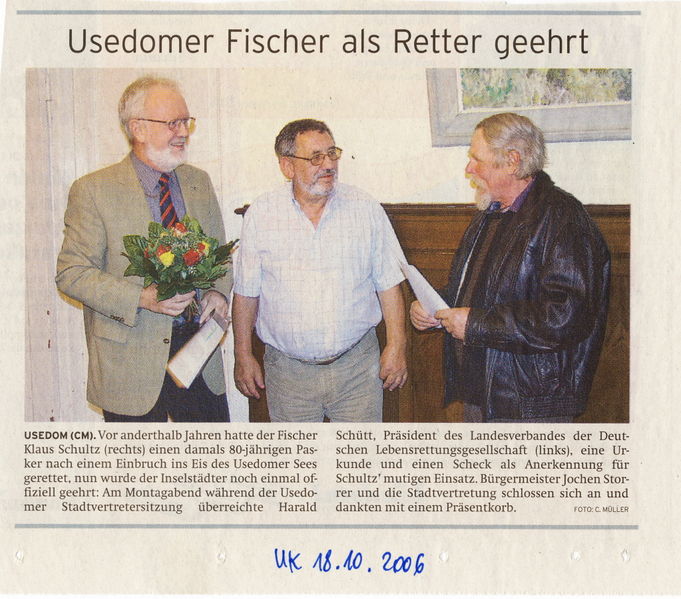 Usedomer Fischer als Retter geehrt

USEDOM (CM). Vor anderthalb Jahren hatte der Fischer Klaus Schultz (rechts) einen damals 80-jährigen Pasker nach einem Einbruch ins Eis des Usedomer Sees gerettet, nun wurde der Inselstädter noch einmal offiziell geehrt: Am Montagabend während der Usedomer Stadtvertretersitzung überreichte Harald Schütt, Präsident des Landesverbandes der Deutschen Lebensrettungsgesellschaft (links), eine Urkunde und einen Scheck als Anerkennung für Schultz' mutigen Einsatz. Bürgermeister Jochen Storrer und die Stadtvertretung schlossen sich an und dankten mit einem Präsentkorb.

FOTO: C. MÜLLER

UK 18.10.2006